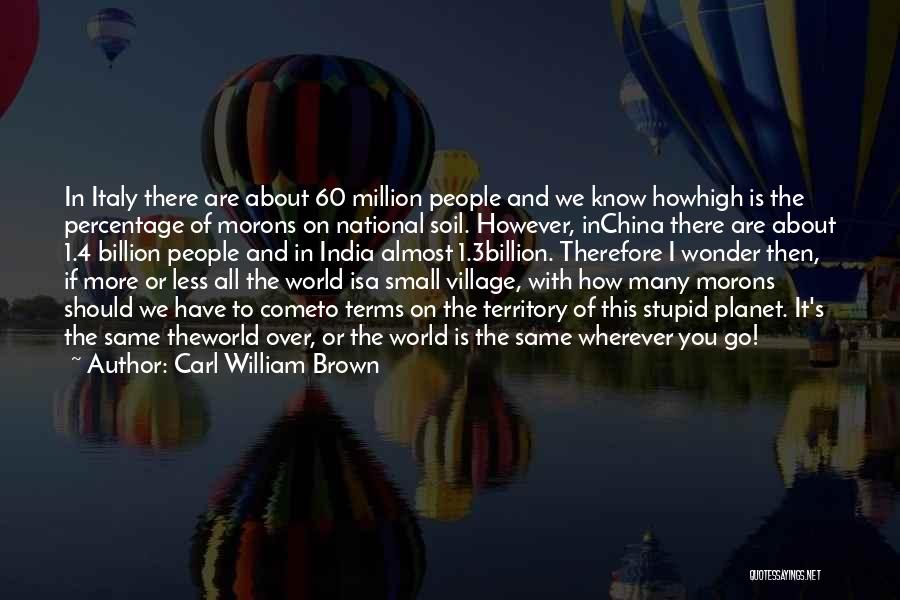 In Italy there are about 60 million people and we know howhigh is the percentage of morons on national soil. However, inChina there are about 1.4 billion people and in India almost1.3billion. Therefore I wonder then, if more or less all the world isa small village, with how many morons should we have to cometo terms on the territory of this stupid planet. It's the same theworld over, or the world is the same wherever you go!
~ Author: Carl William Brown

QUOTESSAYINGS.NET